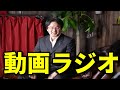 動画ラジオ